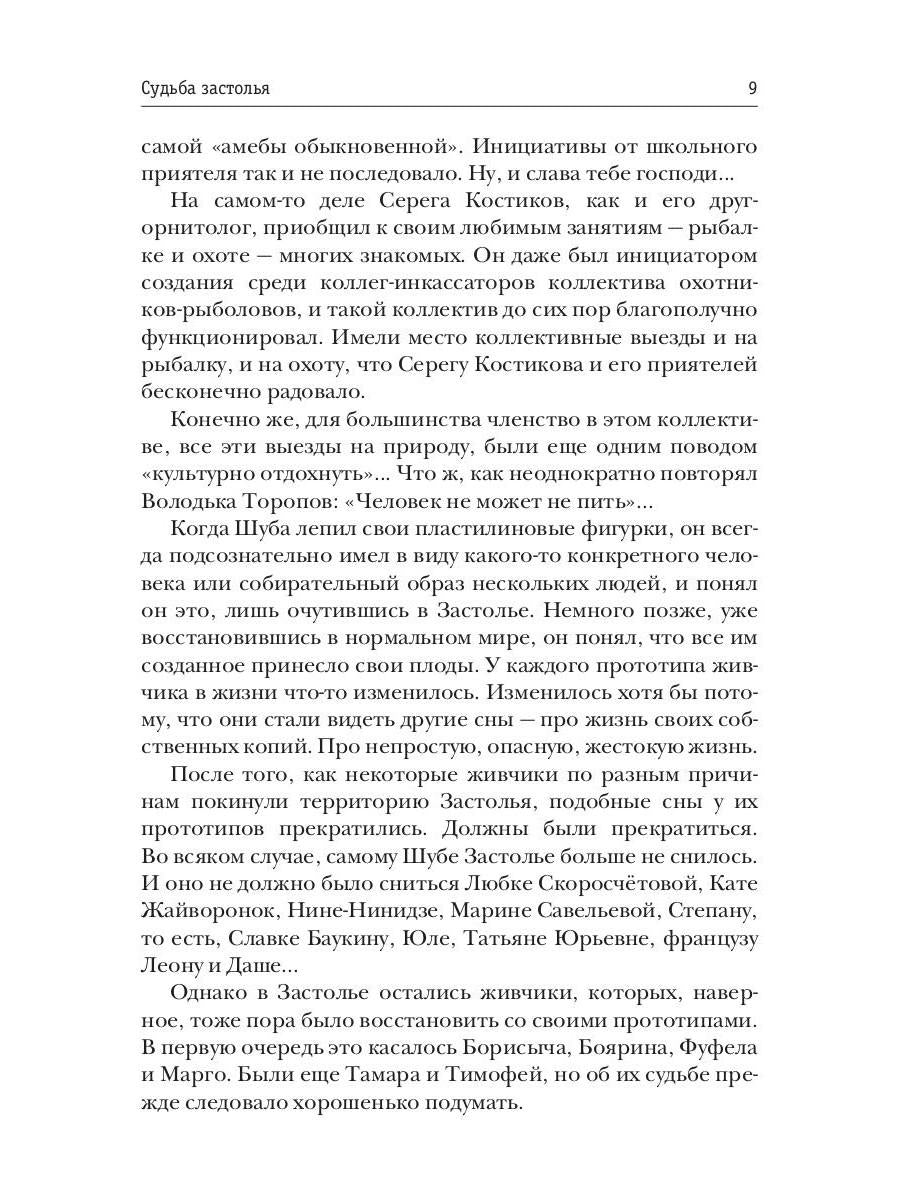 Судьба застолья

9

самой «амебы обыкновенной». Инициативы от школьного приятеля так и не последовало. Ну, и слава тебе господи...

На самом-то деле Серега Костиков, как и его друг-орнитолог, приобщил к своим любимым занятиям — рыбалке и охоте — многих знакомых. Он даже был инициатором создания среди коллег-инкассаторов коллектива охотников-рыболовов, и такой коллектив до сих пор благополучно функционировал. Имели место коллективные выезды и на рыбалку, и на охоту, что Серегу Костикова и его приятелей бесконечно радовало.

Конечно же, для большинства членство в этом коллективе, все эти выезды на природу, были еще одним поводом «культурно отдохнуть»... Что ж, как неоднократно повторял Володька Торопов: «Человек не может не пить»...

Когда Шуба лепил свои пластилиновые фигурки, он всегда подсознательно имел в виду какого-то конкретного человека или собирательный образ нескольких людей, и понял он это, лишь очутившись в Застолье. Немного позже, уже восстановившись в нормальном мире, он понял, что все им созданное принесло свои плоды. У каждого прототипа живчика в жизни что-то изменилось. Изменилось хотя бы потому, что они стали видеть другие сны — про жизнь своих собственных копий. Про непростую, опасную, жестокую жизнь.

После того, как некоторые живчики по разным причинам покинули территорию Застолья, подобные сны у их прототипов прекратились. Должны были прекратиться. Во всяком случае, самому Шубе Застолье больше не снилось. И оно не должно было сниться Любке Скоросчётовой, Кате Жайворонок, Нине-Нинидзе, Марине Савельевой, Степану, то есть, Славке Баукину, Юле, Татьяне Юрьевне, французу Леону и Даше...

Однако в Застолье остались живчики, которых, наверное, тоже пора было восстановить со своими прототипами. В первую очередь это касалось Борисыча, Боярина, Фуфела и Марго. Были еще Тамара и Тимофей, но об их судьбе прежде следовало хорошенько подумать.